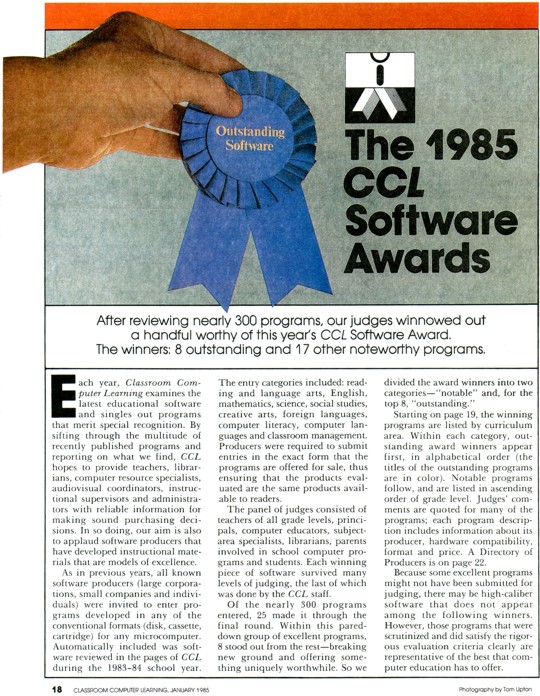 Outstanding Software

The 1985 CCL Software Awards

After reviewing nearly 300 programs, our judges winnowed out a handful worthy of this year's CCL Software Award. The winners: 8 outstanding and 17 other noteworthy programs.

Each year, Classroom Computer Learning examines the latest educational software and singles out programs that merit special recognition. By sifting through the multitude of recently published programs and reporting on what we find, CCL hopes to provide teachers, librarians, computer resource specialists, audiovisual coordinators, instructional supervisors and administrators with reliable information for making sound purchasing decisions. In so doing, our aim is also to applaud software producers that have developed instructional materials that are models of excellence.

As in previous years, all known software producers (large corporations, small companies and individuals) were invited to enter programs developed in any of the conventional formats (disk, cassette, cartridge) for any microcomputer. Automatically included was software reviewed in the pages of CCL during the 1983-84 school year.

The entry categories included: reading and language arts, English, mathematics, science, social studies, creative arts, foreign languages, computer literacy, computer languages and classroom management. Producers were required to submit entries in the exact form that the programs are offered for sale, thus ensuring that the products evaluated are the same products available to readers.

The panel of judges consisted of teachers of all grade levels, principals, computer educators, subject-area specialists, librarians, parents involved in school computer programs and students. Each winning piece of software survived many levels of judging, the last of which was done by the CCL staff.

Of the nearly 300 programs entered, 25 made it through the final round. Within this pared-down group of excellent programs, 8 stood out from the rest—breaking new ground and offering something uniquely worthwhile. So we divided the award winners into two categories—"notable" and, for the top 8, "outstanding."

Starting on page 19, the winning programs are listed by curriculum area. Within each category, outstanding award winners appear first, in alphabetical order (the titles of the outstanding programs are in color). Notable programs follow, and are listed in ascending order of grade level. Judges' comments are quoted for many of the programs; each program description includes information about its producer, hardware compatibility, format and price. A Directory of Producers is on page 22.

Because some excellent programs might not have been submitted for judging, there may be high-caliber software that does not appear among the following winners. However, those programs that were scrutinized and did satisfy the rigorous evaluation criteria clearly are representative of the best that computer education has to offer.

18 CLASSROOM COMPUTER LEARNING, JANUARY 1985

Photography by Tom Upton